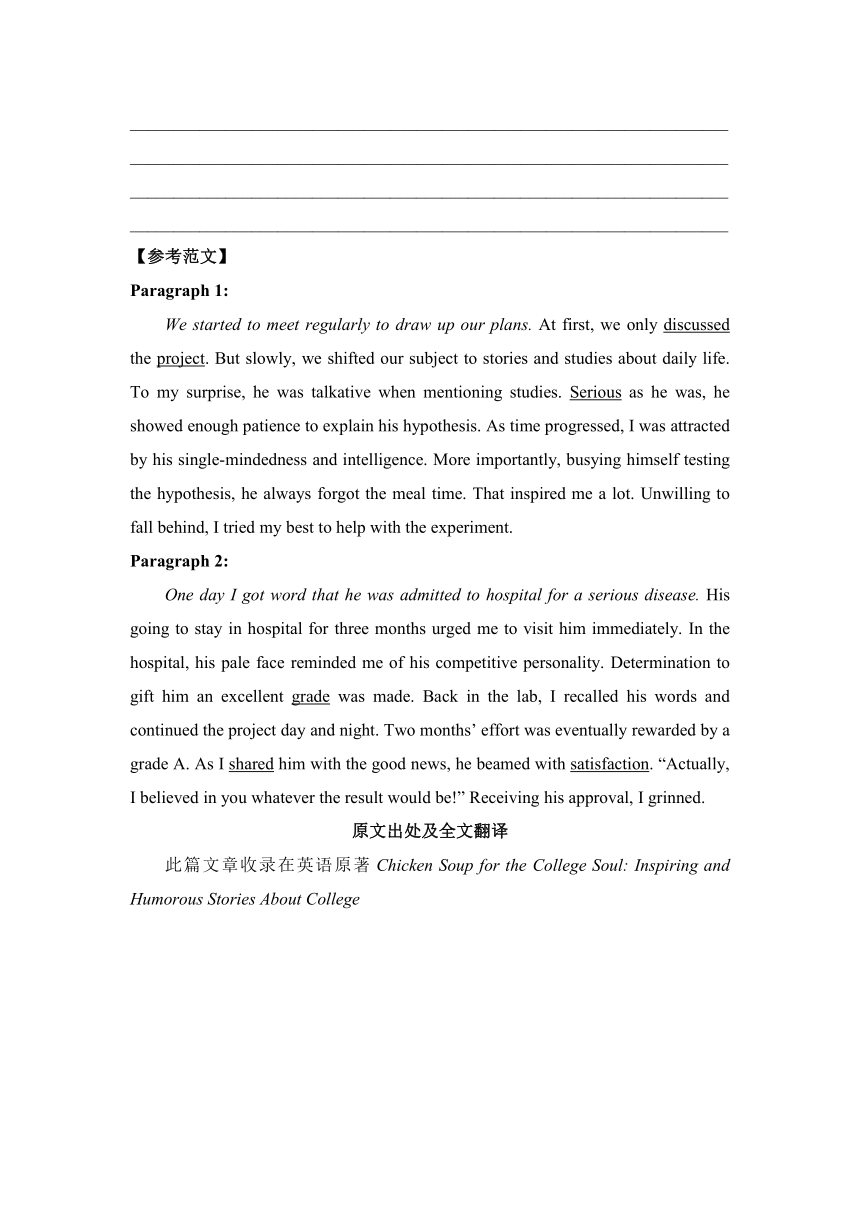 【参考范文】

**Paragraph 1:**

*We started to meet regularly to draw up our plans.* At first, we only discussed the project. But slowly, we shifted our subject to stories and studies about daily life. To my surprise, he was talkative when mentioning studies. Serious as he was, he showed enough patience to explain his hypothesis. As time progressed, I was attracted by his single-mindedness and intelligence. More importantly, busying himself testing the hypothesis, he always forgot the meal time. That inspired me a lot. Unwilling to fall behind, I tried my best to help with the experiment.

**Paragraph 2:**

*One day I got word that he was admitted to hospital for a serious disease.* His going to stay in hospital for three months urged me to visit him immediately. In the hospital, his pale face reminded me of his competitive personality. Determination to gift him an excellent grade was made. Back in the lab, I recalled his words and continued the project day and night. Two months' effort was eventually rewarded by a grade A. As I shared him with the good news, he beamed with satisfaction. "Actually, I believed in you whatever the result would be!" Receiving his approval, I grinned.

原文出处及全文翻译

此篇文章收录在英语原著 *Chicken Soup for the College Soul: Inspiring and Humorous Stories About College*